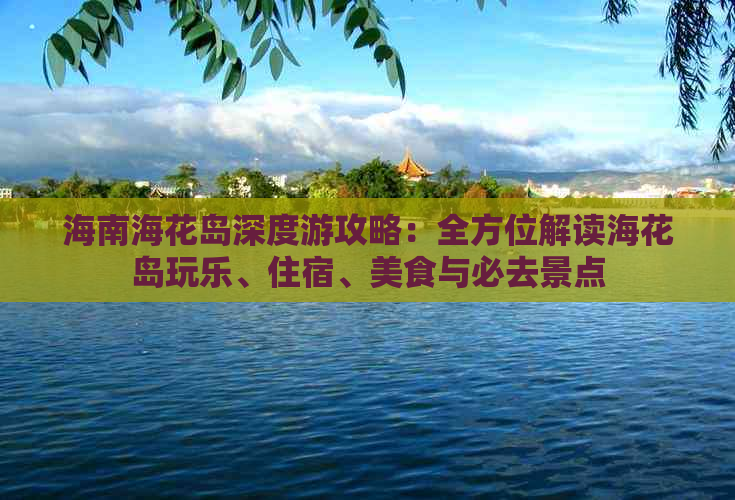 海南海花岛深度游攻略：全方位解读海花岛玩乐、住宿、美食与必去景点